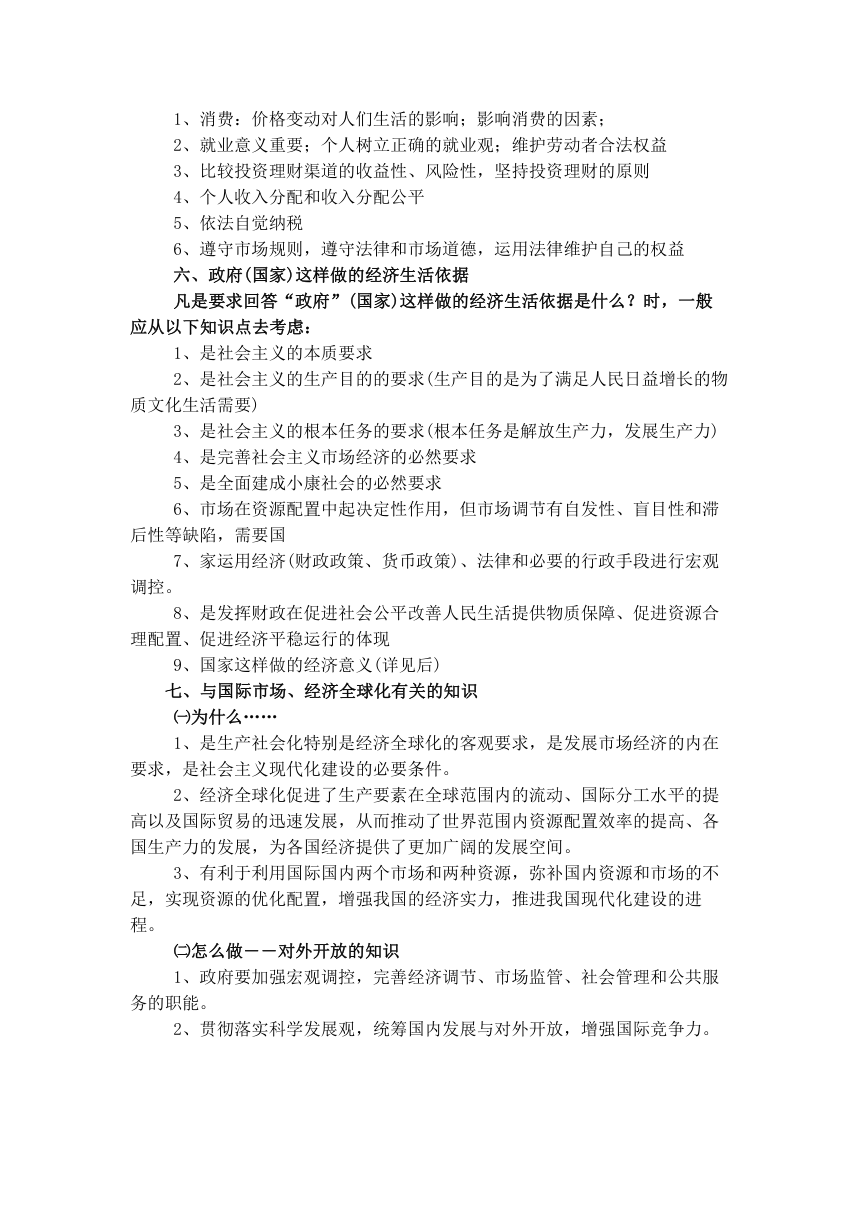 1、消费：价格变动对人们生活的影响；影响消费的因素；
2、就业意义重要；个人树立正确的就业观；维护劳动者合法权益
3、比较投资理财渠道的收益性、风险性，坚持投资理财的原则
4、个人收入分配和收入分配公平
5、依法自觉纳税
6、遵守市场规则，遵守法律和市场道德，运用法律维护自己的权益

六、政府(国家)这样做的经济生活依据

凡是要求回答“政府”(国家)这样做的经济生活依据是什么？时，一般应从以下知识点去考虑：

1、是社会主义的本质要求
2、是社会主义的生产目的的要求(生产目的是为了满足人民日益增长的物质文化生活需要)
3、是社会主义的根本任务的要求(根本任务是解放生产力，发展生产力)
4、是完善社会主义市场经济的必然要求
5、是全面建成小康社会的必然要求
6、市场在资源配置中起决定性作用，但市场调节有自发性、盲目性和滞后性等缺陷，需要国
7、家运用经济(财政政策、货币政策)、法律和必要的行政手段进行宏观调控。
8、是发挥财政在促进社会公平改善人民生活提供物质保障、促进资源合理配置、促进经济平稳运行的体现
9、国家这样做的经济意义(详见后)

七、与国际市场、经济全球化有关的知识

㈠为什么……

1、是生产社会化特别是经济全球化的客观要求，是发展市场经济的内在要求，是社会主义现代化建设的必要条件。

2、经济全球化促进了生产要素在全球范围内的流动、国际分工水平的提高以及国际贸易的迅速发展，从而推动了世界范围内资源配置效率的提高、各国生产力的发展，为各国经济提供了更加广阔的发展空间。

3、有利于利用国际国内两个市场和两种资源，弥补国内资源和市场的不足，实现资源的优化配置，增强我国的经济实力，推进我国现代化建设的进程。

㈡怎么做——对外开放的知识

1、政府要加强宏观调控，完善经济调节、市场监管、社会管理和公共服务的职能。

2、贯彻落实科学发展观，统筹国内发展与对外开放，增强国际竞争力。